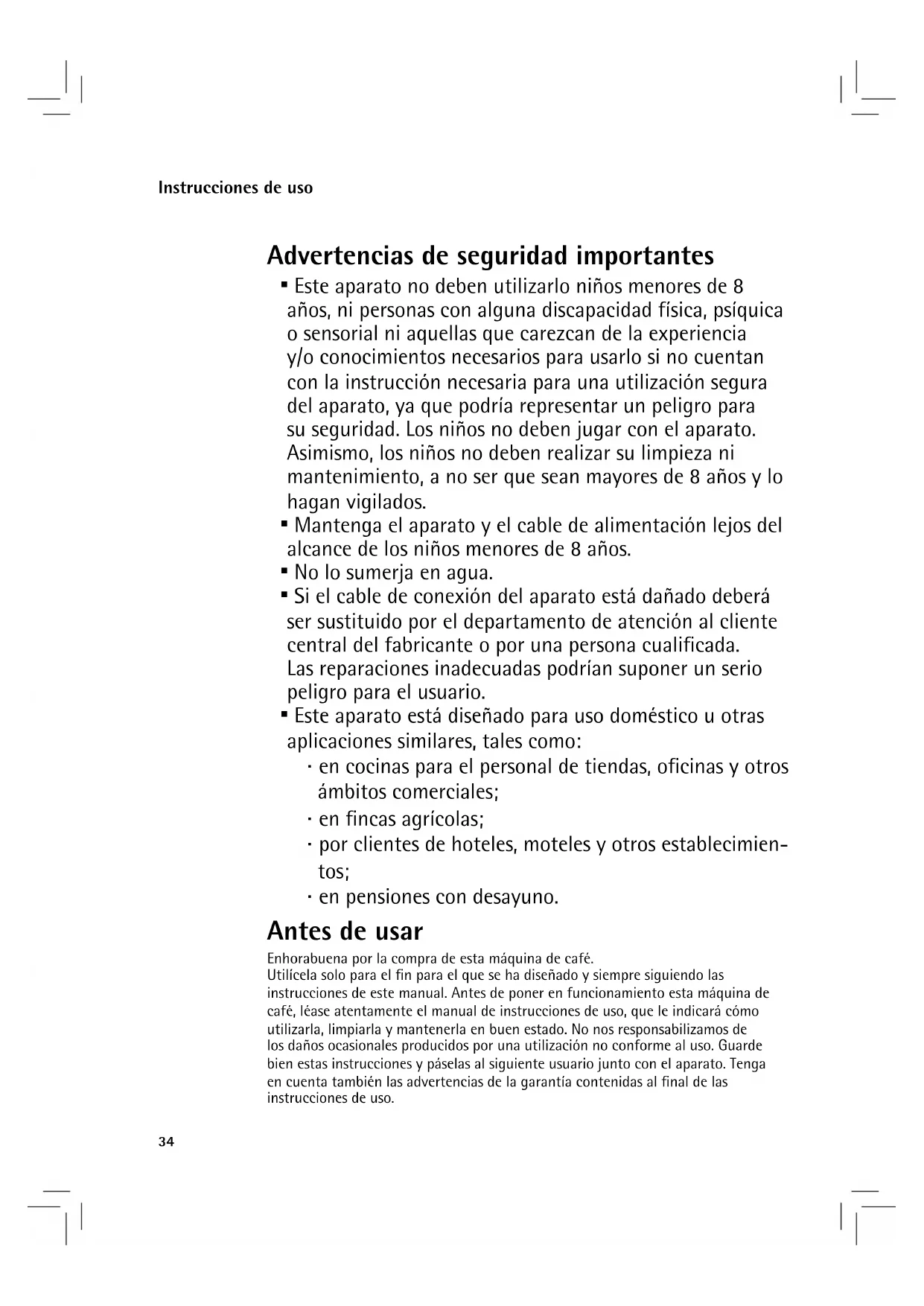 Instrucciones de uso

Advertencias de seguridad importantes

▪ Este aparato no deben utilizarlo niños menores de 8 años, ni personas con alguna discapacidad física, psíquica o sensorial ni aquellas que carezcan de la experiencia y/o conocimientos necesarios para usarlo si no cuentan con la instrucción necesaria para una utilización segura del aparato, ya que podría representar un peligro para su seguridad. Los niños no deben jugar con el aparato. Asimismo, los niños no deben realizar su limpieza ni mantenimiento, a no ser que sean mayores de 8 años y lo hagan vigilados.
▪ Mantenga el aparato y el cable de alimentación lejos del alcance de los niños menores de 8 años.
▪ No lo sumerja en agua.
▪ Si el cable de conexión del aparato está dañado deberá ser sustituido por el departamento de atención al cliente central del fabricante o por una persona cualificada. Las reparaciones inadecuadas podrían suponer un serio peligro para el usuario.
▪ Este aparato está diseñado para uso doméstico u otras aplicaciones similares, tales como:
· en cocinas para el personal de tiendas, oficinas y otros ámbitos comerciales;
· en fincas agrícolas;
· por clientes de hoteles, moteles y otros establecimientos;
· en pensiones con desayuno.

Antes de usar

Enhorabuena por la compra de esta máquina de café.
Utilícela solo para el fin para el que se ha diseñado y siempre siguiendo las instrucciones de este manual. Antes de poner en funcionamiento esta máquina de café, léase atentamente el manual de instrucciones de uso, que le indicará cómo utilizarla, limpiarla y mantenerla en buen estado. No nos responsabilizamos de los daños ocasionales producidos por una utilización no conforme al uso. Guarde bien estas instrucciones y páselas al siguiente usuario junto con el aparato. Tenga en cuenta también las advertencias de la garantía contenidas al final de las instrucciones de uso.

34